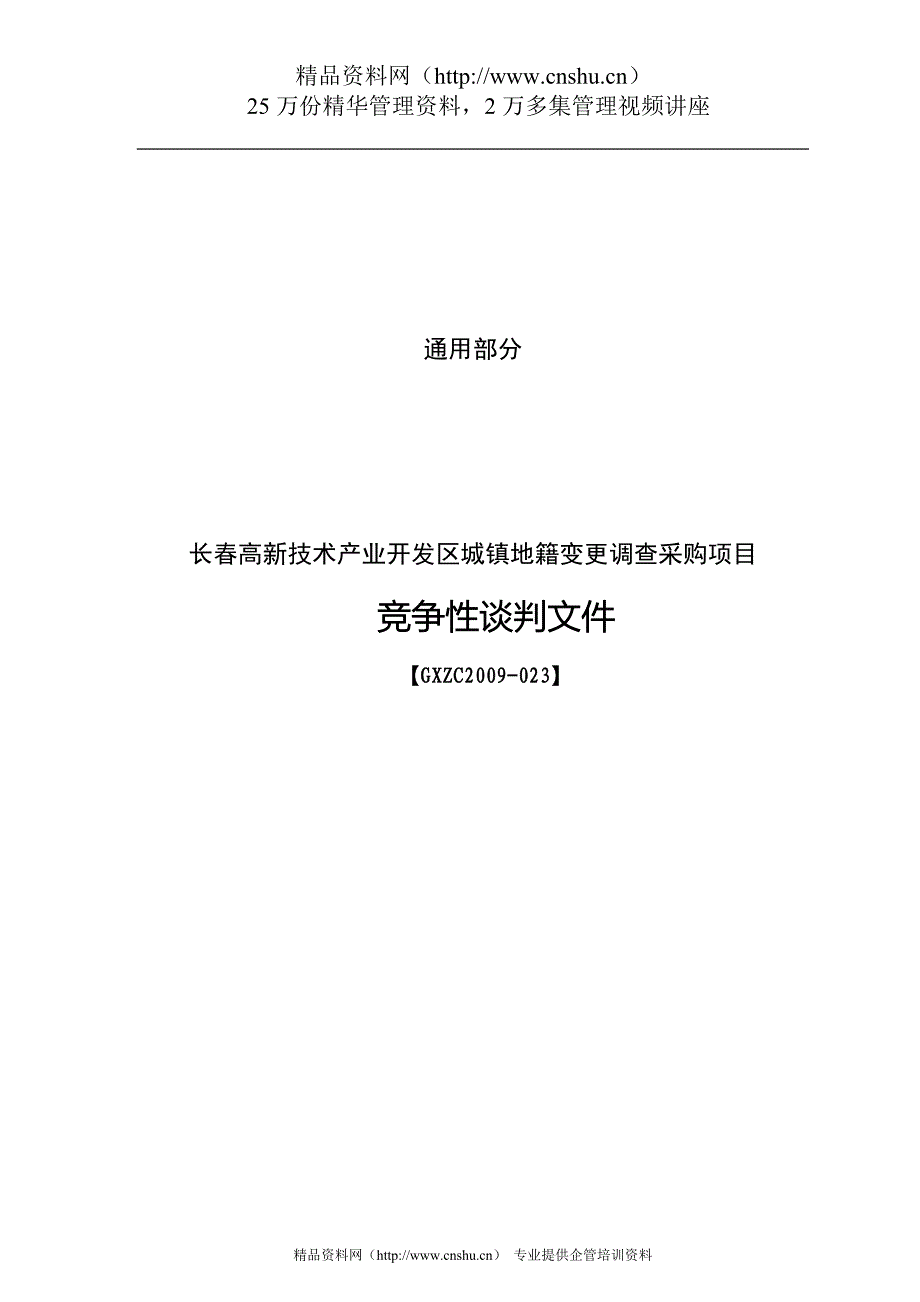 精品资料网（http://www.cnshu.cn）
25 万份精华管理资料，2 万多集管理视频讲座

通用部分

长春高新技术产业开发区城镇地籍变更调查采购项目

竞争性谈判文件

【GXZC2009-023】

精品资料网（http://www.cnshu.cn） 专业提供企管培训资料